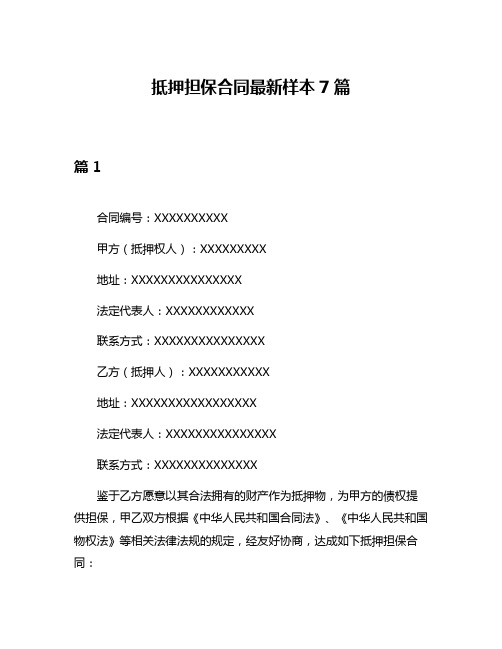 抵押担保合同最新样本7篇

篇1

合同编号：XXXXXXXXXX

甲方（抵押权人）：XXXXXXXXX

地址：XXXXXXXXXXXXXXX

法定代表人：XXXXXXXXXXXX

联系方式：XXXXXXXXXXXXXXX

乙方（抵押人）：XXXXXXXXXXX

地址：XXXXXXXXXXXXXXXXX

法定代表人：XXXXXXXXXXXXXXX

联系方式：XXXXXXXXXXXXXX

鉴于乙方愿意以其合法拥有的财产作为抵押物，为甲方的债权提供担保，甲乙双方根据《中华人民共和国合同法》、《中华人民共和国物权法》等相关法律法规的规定，经友好协商，达成如下抵押担保合同：